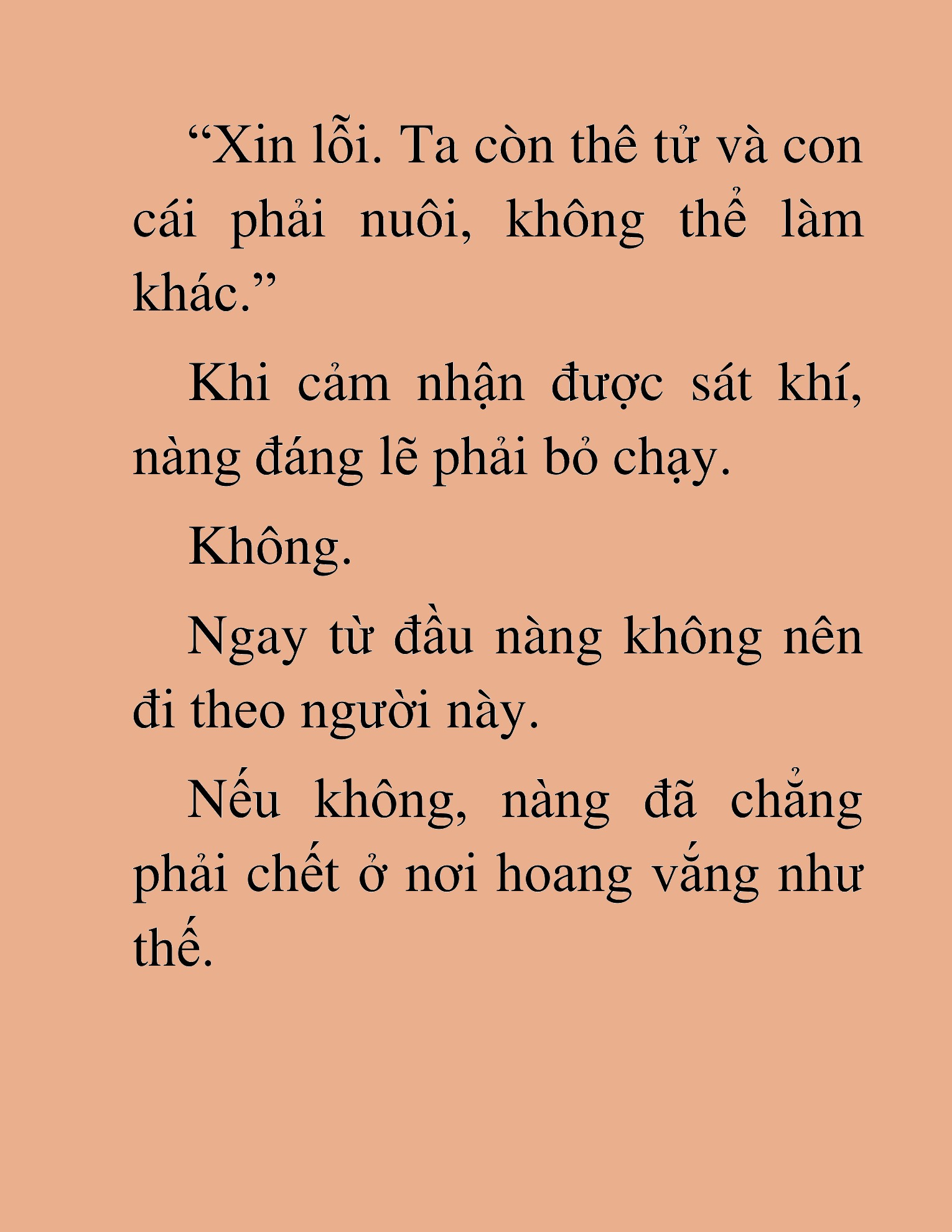 “Xin lỗi. Ta còn thê tử và con cái phải nuôi, không thể làm khác.”

Khi cảm nhận được sát khí, nàng đáng lẽ phải bỏ chạy.

Không.

Ngay từ đầu nàng không nên đi theo người này.

Nếu không, nàng đã chẳng phải chết ở nơi hoang vắng như thế.